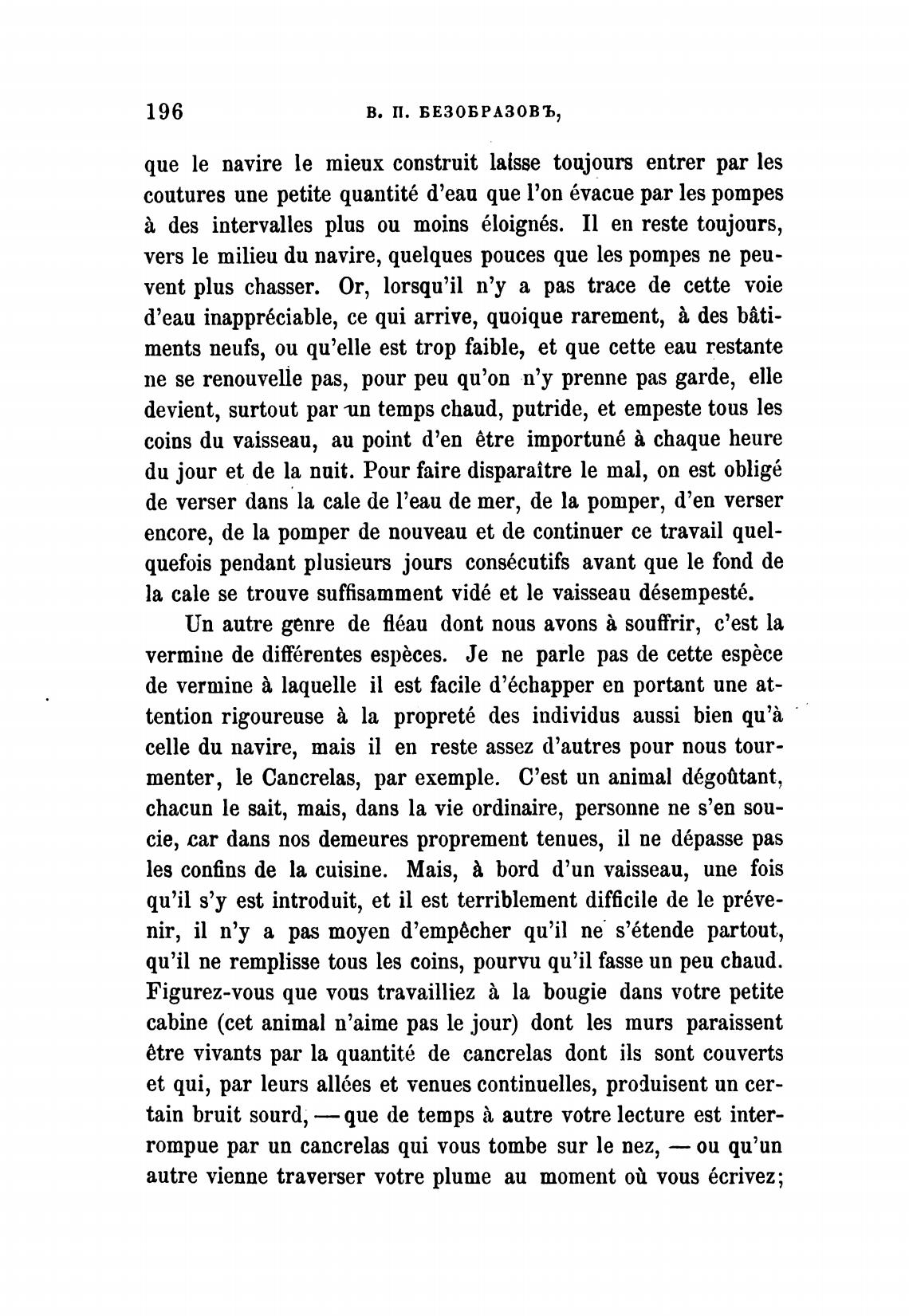 196 В. П. БЕЗОБРАЗОВЪ,

que le navire le mieux construit laisse toujours entrer par les coutures une petite quantité d'eau que l'on évacue par les pompes à des intervalles plus ou moins éloignés. Il en reste toujours, vers le milieu du navire, quelques pouces que les pompes ne peuvent plus chasser. Or, lorsqu'il n'y a pas trace de cette voie d'eau inappréciable, ce qui arrive, quoique rarement, à des bâtiments neufs, ou qu'elle est trop faible, et que cette eau restante ne se renouvelle pas, pour peu qu'on n'y prenne pas garde, elle devient, surtout par un temps chaud, putride, et empeste tous les coins du vaisseau, au point d'en être importuné à chaque heure du jour et de la nuit. Pour faire disparaître le mal, on est obligé de verser dans la cale de l'eau de mer, de la pomper, d'en verser encore, de la pomper de nouveau et de continuer ce travail quelquefois pendant plusieurs jours consécutifs avant que le fond de la cale se trouve suffisamment vidé et le vaisseau désempesté.

Un autre genre de fléau dont nous avons à souffrir, c'est la vermine de différentes espèces. Je ne parle pas de cette espèce de vermine à laquelle il est facile d'échapper en portant une attention rigoureuse à la propreté des individus aussi bien qu'à celle du navire, mais il en reste assez d'autres pour nous tourmenter, le Cancrelas, par exemple. C'est un animal dégoûtant, chacun le sait, mais, dans la vie ordinaire, personne ne s'en soucie, car dans nos demeures proprement tenues, il ne dépasse pas les confins de la cuisine. Mais, à bord d'un vaisseau, une fois qu'il s'y est introduit, et il est terriblement difficile de le prévenir, il n'y a pas moyen d'empêcher qu'il ne s'étende partout, qu'il ne remplisse tous les coins, pourvu qu'il fasse un peu chaud. Figurez-vous que vous travailliez à la bougie dans votre petite cabine (cet animal n'aime pas le jour) dont les murs paraissent être vivants par la quantité de cancrelas dont ils sont couverts et qui, par leurs allées et venues continuelles, produisent un certain bruit sourd, — que de temps à autre votre lecture est interrompue par un cancrelas qui vous tombe sur le nez, — ou qu'un autre vienne traverser votre plume au moment où vous écrivez;